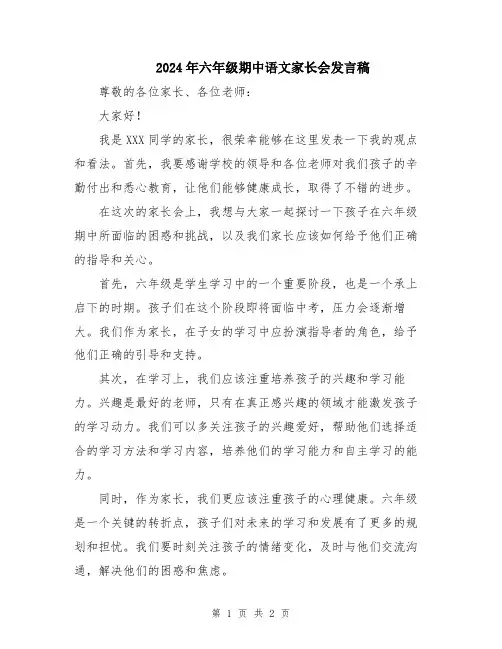 2024年六年级期中语文家长会发言稿

尊敬的各位家长、各位老师：

大家好！

我是XXX同学的家长，很荣幸能够在这里发表一下我的观点和看法。首先，我要感谢学校的领导和各位老师对我们孩子的辛勤付出和悉心教育，让他们能够健康成长，取得了不错的进步。

在这次的家长会上，我想与大家一起探讨一下孩子在六年级期中所面临的困惑和挑战，以及我们家长应该如何给予他们正确的指导和关心。

首先，六年级是学生学习中的一个重要阶段，也是一个承上启下的时期。孩子们在这个阶段即将面临中考，压力会逐渐增大。我们作为家长，在子女的学习中应扮演指导者的角色，给予他们正确的引导和支持。

其次，在学习上，我们应该注重培养孩子的兴趣和学习能力。兴趣是最好的老师，只有在真正感兴趣的领域才能激发孩子的学习动力。我们可以多关注孩子的兴趣爱好，帮助他们选择适合的学习方法和学习内容，培养他们的学习能力和自主学习的能力。

同时，作为家长，我们更应该注重孩子的心理健康。六年级是一个关键的转折点，孩子们对未来的学习和发展有了更多的规划和担忧。我们要时刻关注孩子的情绪变化，及时与他们交流沟通，解决他们的困惑和焦虑。

第 1 页 共 2 页